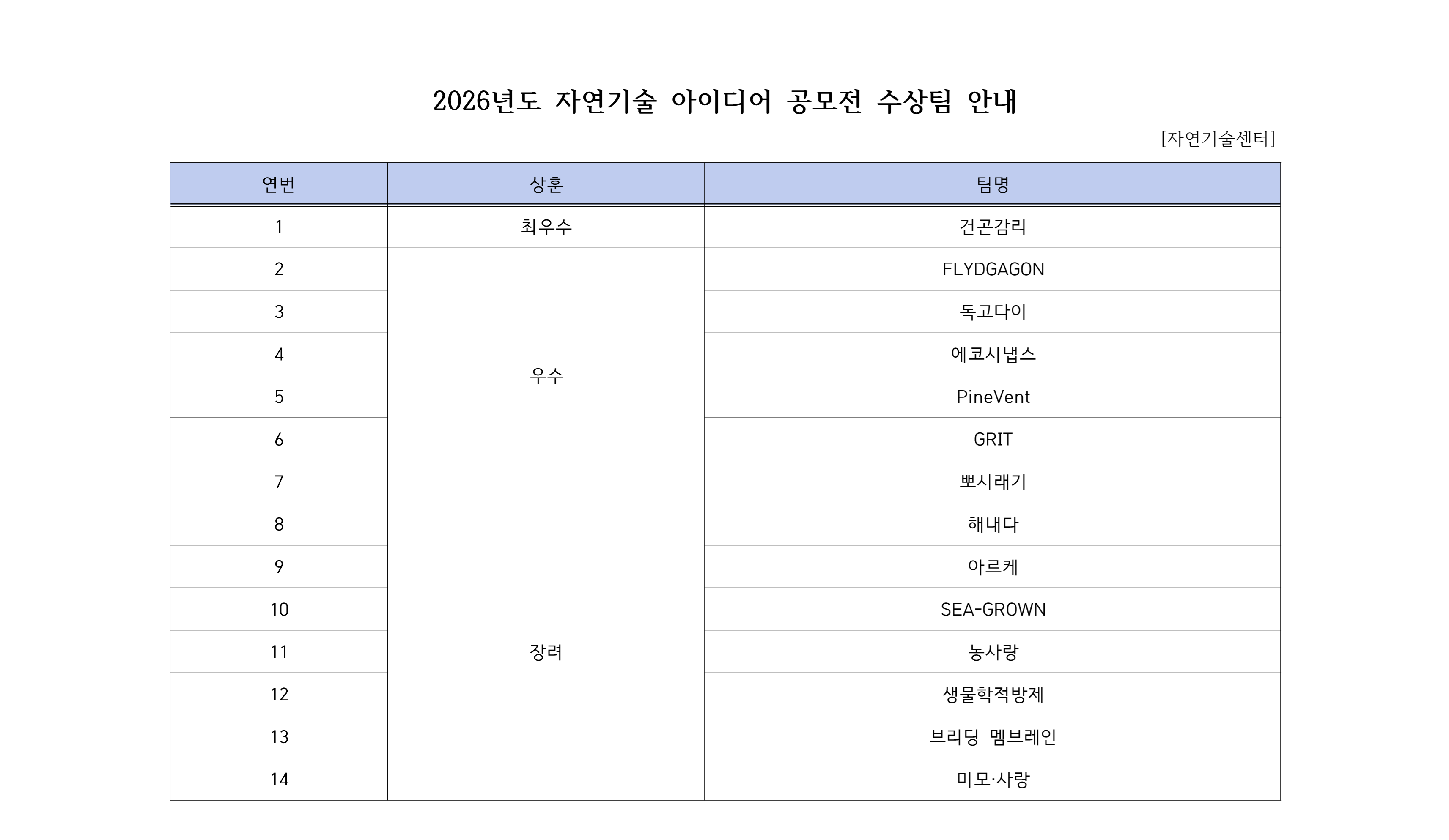 2026년도 자연기술 아이디어 공모전 수상팀 안내

[자연기술센터]

| 연번 | 상훈 | 팀명 |
|---|---|---|
| 1 | 최우수 | 건곤감리 |
| 2 | 우수 | FLYDGAGON |
| 3 |  | 독고다이 |
| 4 |  | 에코시냅스 |
| 5 |  | PineVent |
| 6 |  | GRIT |
| 7 |  | 뽀시래기 |
| 8 | 장려 | 해내다 |
| 9 |  | 아르케 |
| 10 |  | SEA-GROWN |
| 11 |  | 농사랑 |
| 12 |  | 생물학적방제 |
| 13 |  | 브리딩 멤브레인 |
| 14 |  | 미모·사랑 |